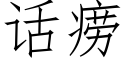 话痨